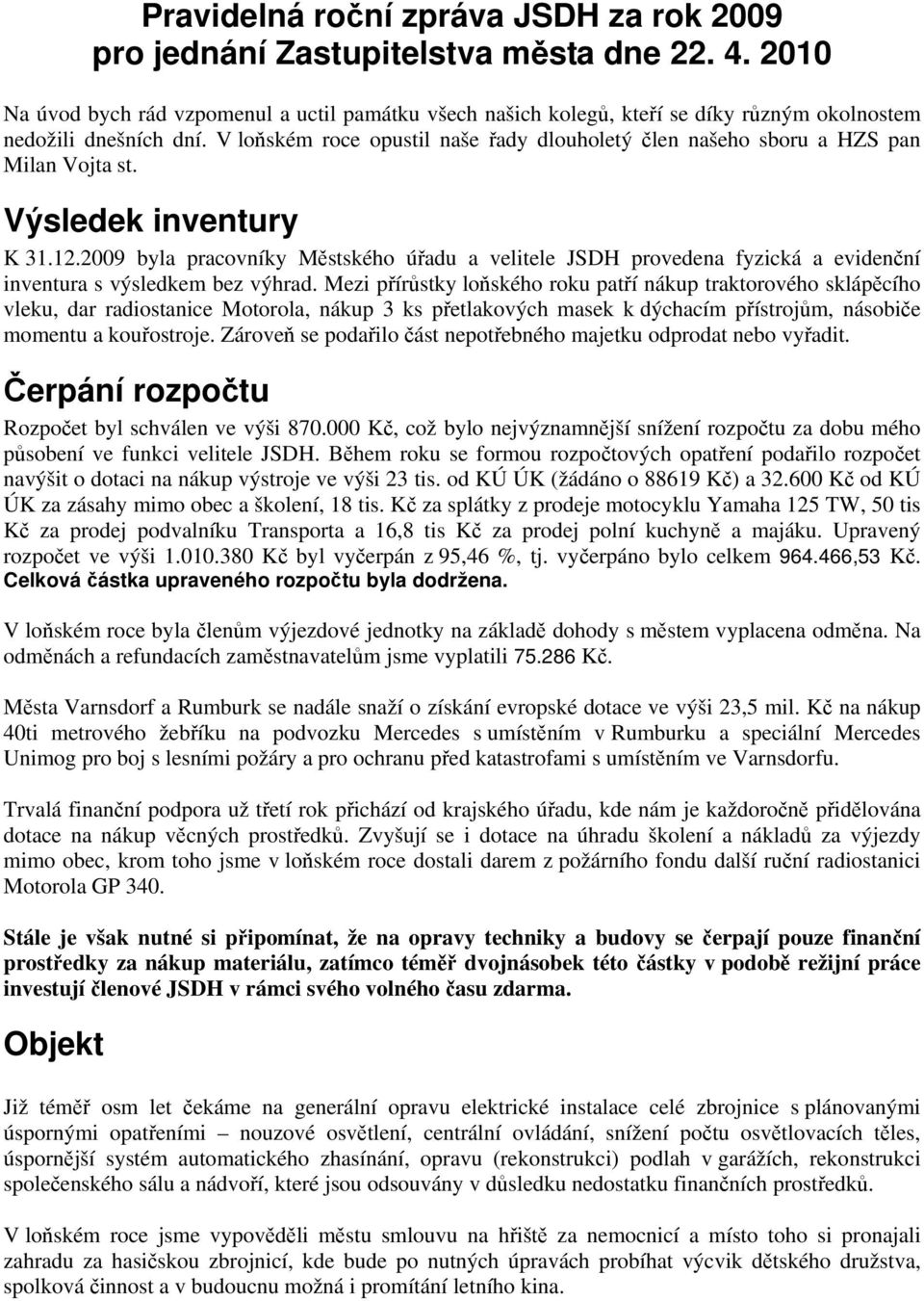 Pravidelná roční zpráva JSDH za rok 2009 pro jednání Zastupitelstva města dne 22. 4. 2010

Na úvod bych rád vzpomenul a uctil památku všech našich kolegů, kteří se díky různým okolnostem nedožili dnešních dní. V loňském roce opustil naše řady dlouholetý člen našeho sboru a HZS pan Milan Vojta st.

Výsledek inventury

K 31.12.2009 byla pracovníky Městského úřadu a velitele JSDH provedena fyzická a evidenční inventura s výsledkem bez výhrad. Mezi přírůstky loňského roku patří nákup traktorového sklápěcího vleku, dar radiostanice Motorola, nákup 3 ks přetlakových masek k dýchacím přístrojům, násobiče momentu a kouřostroje. Zároveň se podařilo část nepotřebného majetku odprodat nebo vyřadit.

Čerpání rozpočtu

Rozpočet byl schválen ve výši 870.000 Kč, což bylo nejvýznamnější snížení rozpočtu za dobu mého působení ve funkci velitele JSDH. Během roku se formou rozpočtových opatření podařilo rozpočet navýšit o dotaci na nákup výstroje ve výši 23 tis. od KÚ ÚK (žádáno o 88619 Kč) a 32.600 Kč od KÚ ÚK za zásahy mimo obec a školení, 18 tis. Kč za splátky z prodeje motocyklu Yamaha 125 TW, 50 tis Kč za prodej podvalníku Transporta a 16,8 tis Kč za prodej polní kuchyně a majáku. Upravený rozpočet ve výši 1.010.380 Kč byl vyčerpán z 95,46 %, tj. vyčerpáno bylo celkem 964.466,53 Kč. Celková částka upraveného rozpočtu byla dodržena.

V loňském roce byla členům výjezdové jednotky na základě dohody s městem vyplacena odměna. Na odměnách a refundacích zaměstnavatelům jsme vyplatili 75.286 Kč.

Města Varnsdorf a Rumburk se nadále snaží o získání evropské dotace ve výši 23,5 mil. Kč na nákup 40ti metrového žebříku na podvozku Mercedes s umístěním v Rumburku a speciální Mercedes Unimog pro boj s lesními požáry a pro ochranu před katastrofami s umístěním ve Varnsdorfu.

Trvalá finanční podpora už třetí rok přichází od krajského úřadu, kde nám je každoročně přidělována dotace na nákup věcných prostředků. Zvyšují se i dotace na úhradu školení a nákladů za výjezdy mimo obec, krom toho jsme v loňském roce dostali darem z požárního fondu další ruční radiostanici Motorola GP 340.

Stále je však nutné si připomínat, že na opravy techniky a budovy se čerpají pouze finanční prostředky za nákup materiálu, zatímco téměř dvojnásobek této částky v podobě režijní práce investují členové JSDH v rámci svého volného času zdarma.

Objekt

Již téměř osm let čekáme na generální opravu elektrické instalace celé zbrojnice s plánovanými úspornými opatřeními – nouzové osvětlení, centrální ovládání, snížení počtu osvětlovacích těles, úspornější systém automatického zhasínání, opravu (rekonstrukci) podlah v garážích, rekonstrukci společenského sálu a nádvoří, které jsou odsouvány v důsledku nedostatku finančních prostředků.

V loňském roce jsme vypověděli městu smlouvu na hřiště za nemocnicí a místo toho si pronajali zahradu za hasičskou zbrojnicí, kde bude po nutných úpravách probíhat výcvik dětského družstva, spolková činnost a v budoucnu možná i promítání letního kina.